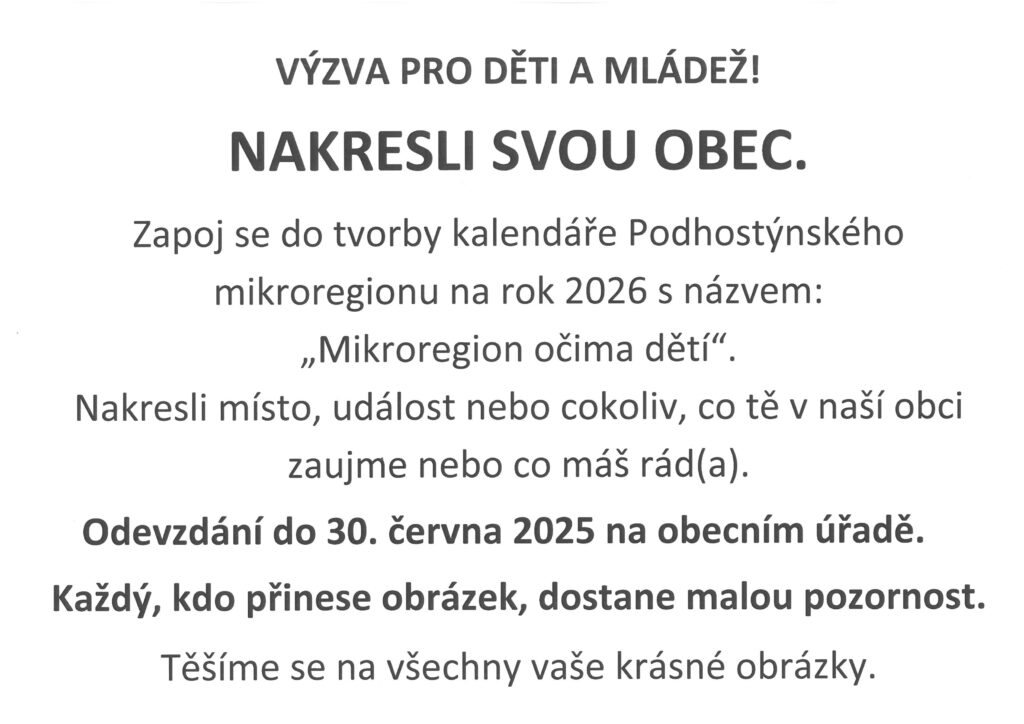 VÝZVA PRO DĚTI A MLÁDEŽ!

NAKRESLI SVOU OBEC.

Zapoj se do tvorby kalendáře Podhostýnského mikroregionu na rok 2026 s názvem: „Mikroregion očima dětí“. Nakresli místo, událost nebo cokoliv, co tě v naší obci zaujme nebo co máš rád(a).

Odevzdání do 30. června 2025 na obecním úřadě.

Každý, kdo přinese obrázek, dostane malou pozornost.

Těšíme se na všechny vaše krásné obrázky.